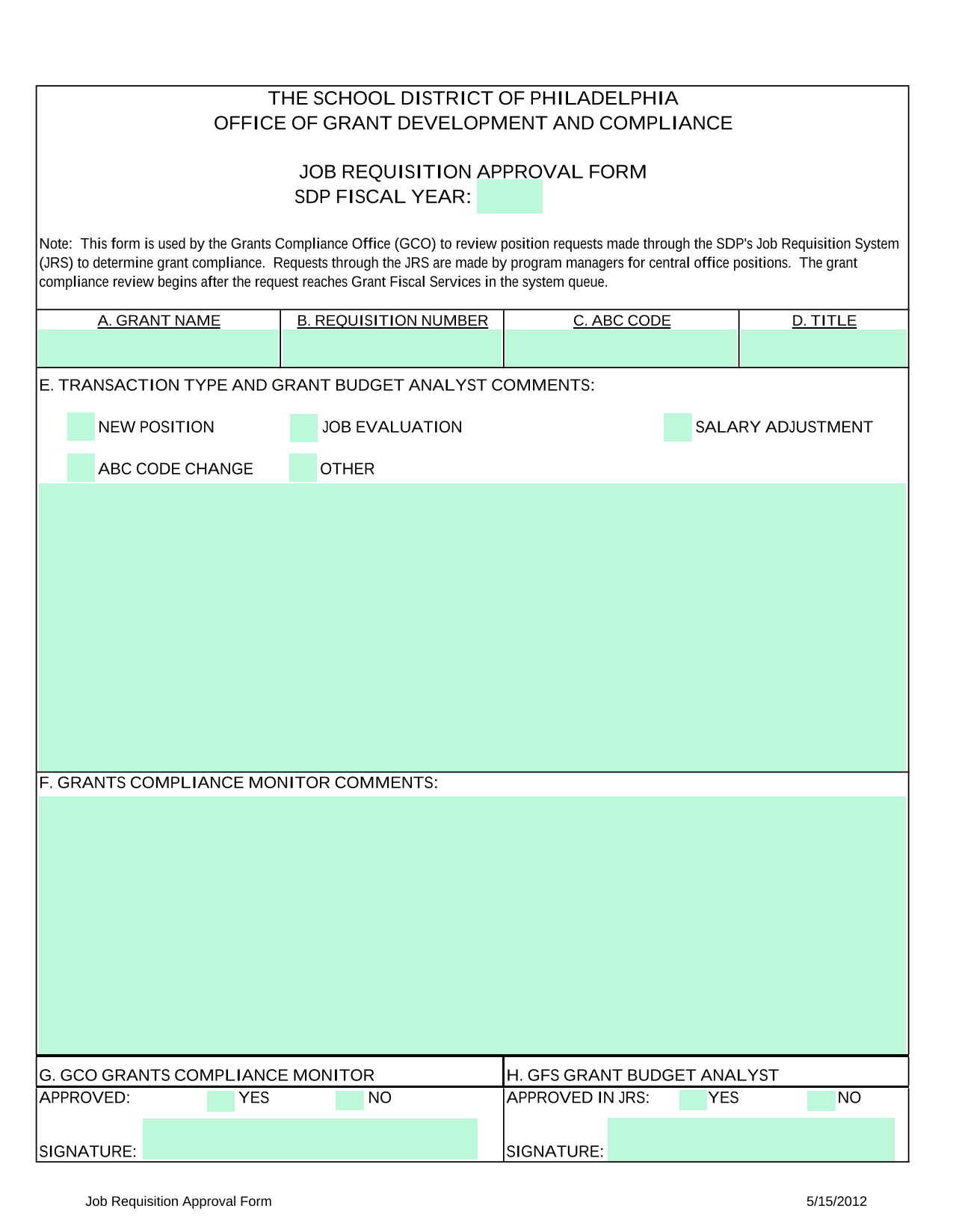 THE SCHOOL DISTRICT OF PHILADELPHIA
OFFICE OF GRANT DEVELOPMENT AND COMPLIANCE

JOB REQUISITION APPROVAL FORM
SDP FISCAL YEAR:

Note: This form is used by the Grants Compliance Office (GCO) to review position requests made through the SDP's Job Requisition System (JRS) to determine grant compliance. Requests through the JRS are made by program managers for central office positions. The grant compliance review begins after the request reaches Grant Fiscal Services in the system queue.

| A. GRANT NAME | B. REQUISITION NUMBER | C. ABC CODE | D. TITLE |
|---|---|---|---|
| | | | |

E. TRANSACTION TYPE AND GRANT BUDGET ANALYST COMMENTS:

NEW POSITION
JOB EVALUATION
SALARY ADJUSTMENT
ABC CODE CHANGE
OTHER

F. GRANTS COMPLIANCE MONITOR COMMENTS:

G. GCO GRANTS COMPLIANCE MONITOR
APPROVED: YES NO
SIGNATURE:

H. GFS GRANT BUDGET ANALYST
APPROVED IN JRS: YES NO
SIGNATURE:

Job Requisition Approval Form
5/15/2012